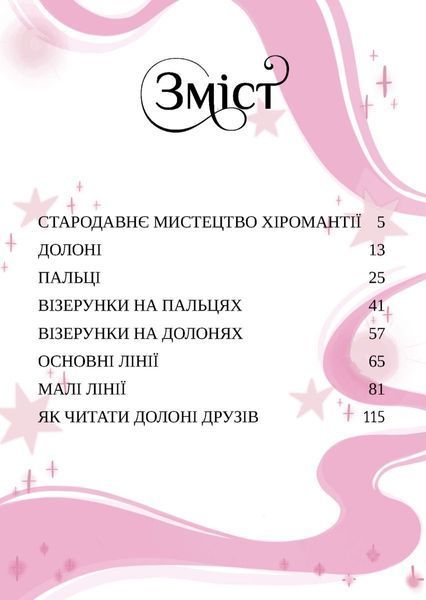 Зміст

СТАРОДАВНЄ МИСТЕЦТВО ХІРОМАНТІЇ 5
ДОЛОНІ 13
ПАЛЬЦІ 25
ВІЗЕРУНКИ НА ПАЛЬЦЯХ 41
ВІЗЕРУНКИ НА ДОЛОНЯХ 57
ОСНОВНІ ЛІНІЇ 65
МАЛІ ЛІНІЇ 81
ЯК ЧИТАТИ ДОЛОНІ ДРУЗІВ 115